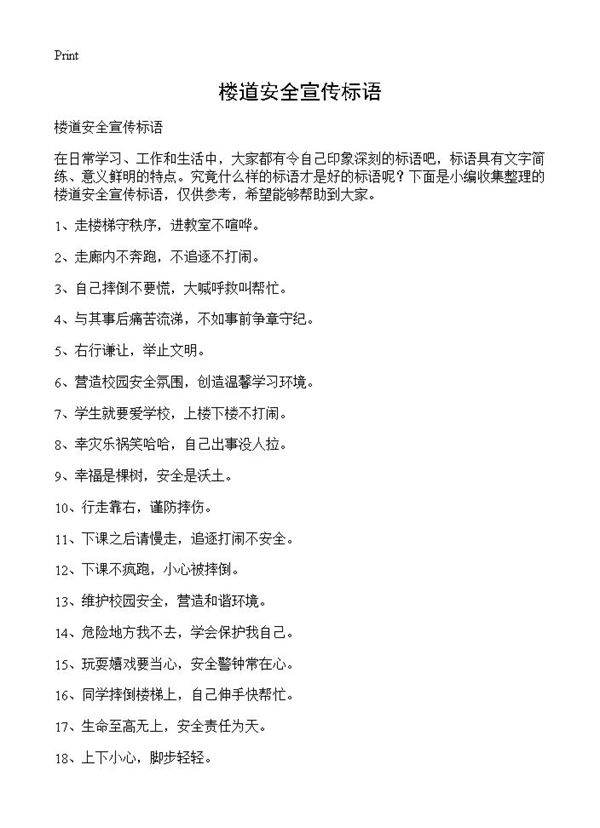 Print

楼道安全宣传标语

楼道安全宣传标语

在日常学习、工作和生活中，大家都有令自己印象深刻的标语吧，标语具有文字简练、意义鲜明的特点。究竟什么样的标语才是好的标语呢？下面是小编收集整理的楼道安全宣传标语，仅供参考，希望能够帮助到大家。

1、走楼梯守秩序，进教室不喧哗。

2、走廊内不奔跑，不追逐不打闹。

3、自己摔倒不要慌，大喊呼救叫帮忙。

4、与其事后痛苦流涕，不如事前争章守纪。

5、右行谦让，举止文明。

6、营造校园安全氛围，创造温馨学习环境。

7、学生就要爱学校，上楼下楼不打闹。

8、幸灾乐祸笑哈哈，自己出事没人拉。

9、幸福是棵树，安全是沃土。

10、行走靠右，谨防摔伤。

11、下课之后请慢走，追逐打闹不安全。

12、下课不疯跑，小心被摔倒。

13、维护校园安全，营造和谐环境。

14、危险地方我不去，学会保护我自己。

15、玩耍嬉戏要当心，安全警钟常在心。

16、同学摔倒楼梯上，自己伸手快帮忙。

17、生命至高无上，安全责任为天。

18、上下小心，脚步轻轻。